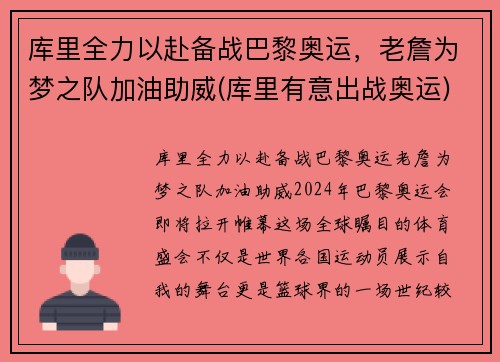 库里全力以赴备战巴黎奥运，老詹为梦之队加油助威(库里有意出战奥运)

库里全力以赴备战巴黎奥运老詹为梦之队加油助威2024年巴黎奥运会即将拉开帷幕这场全球瞩目的体育盛会不仅是世界各国运动员展示自我的舞台更是篮球界的一场世纪较